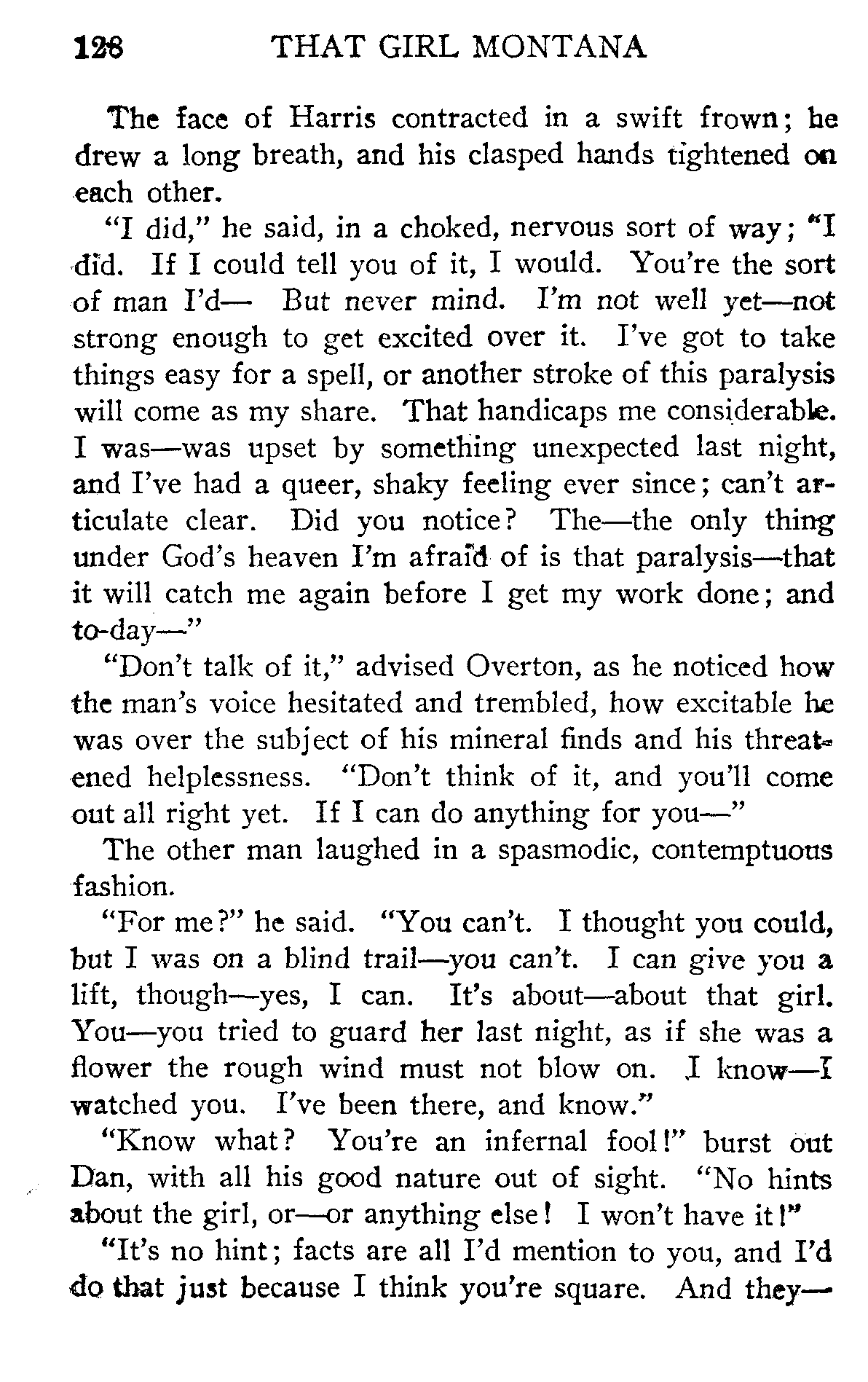 128 THAT GIRL MONTANA

The face of Harris contracted in a swift frown; he drew a long breath, and his clasped hands tightened on each other.

"I did," he said, in a choked, nervous sort of way; "I did. If I could tell you of it, I would. You're the sort of man I'd— But never mind. I'm not well yet—not strong enough to get excited over it. I've got to take things easy for a spell, or another stroke of this paralysis will come as my share. That handicaps me considerable. I was—was upset by something unexpected last night, and I've had a queer, shaky feeling ever since; can't articulate clear. Did you notice? The—the only thing under God's heaven I'm afraid of is that paralysis—that it will catch me again before I get my work done; and to-day—"

"Don't talk of it," advised Overton, as he noticed how the man's voice hesitated and trembled, how excitable he was over the subject of his mineral finds and his threatened helplessness. "Don't think of it, and you'll come out all right yet. If I can do anything for you—"

The other man laughed in a spasmodic, contemptuous fashion.

"For me?" he said. "You can't. I thought you could, but I was on a blind trail—you can't. I can give you a lift, though—yes, I can. It's about—about that girl. You—you tried to guard her last night, as if she was a flower the rough wind must not blow on. I know—I watched you. I've been there, and know."

"Know what? You're an infernal fool!" burst out Dan, with all his good nature out of sight. "No hints about the girl, or—or anything else! I won't have it!"

"It's no hint; facts are all I'd mention to you, and I'd do that just because I think you're square. And they—